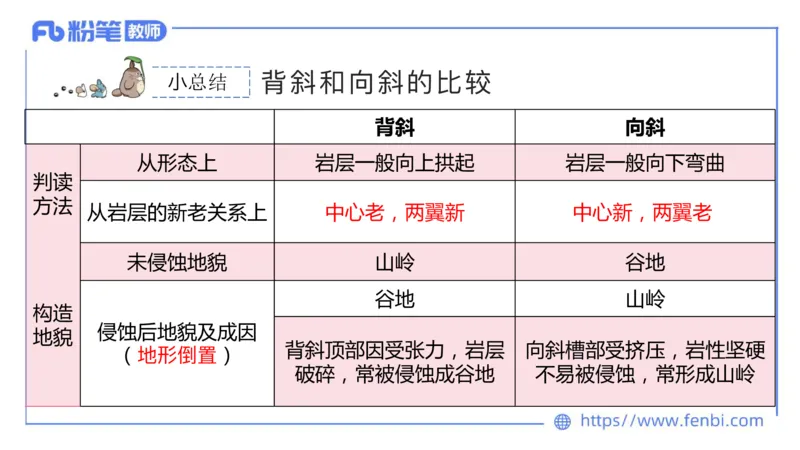 Fb 粉笔 教师

小总结 背斜和向斜的比较

| | | 背斜 | 向斜 |
|---|---|---|---|
| 判读方法 | 从形态上 | 岩层一般向上拱起 | 岩层一般向下弯曲 |
| 判读方法 | 从岩层的新老关系上 | 中心老，两翼新 | 中心新，两翼老 |
| 构造地貌 | 未侵蚀地貌 | 山岭 | 谷地 |
| 构造地貌 | 侵蚀后地貌及成因（地形倒置） | 谷地 | 山岭 |
| 构造地貌 | 侵蚀后地貌及成因（地形倒置） | 背斜顶部因受张力，岩层破碎，常被侵蚀成谷地 | 向斜槽部受挤压，岩性坚硬不易被侵蚀，常形成山岭 |

https://www.fenbi.com